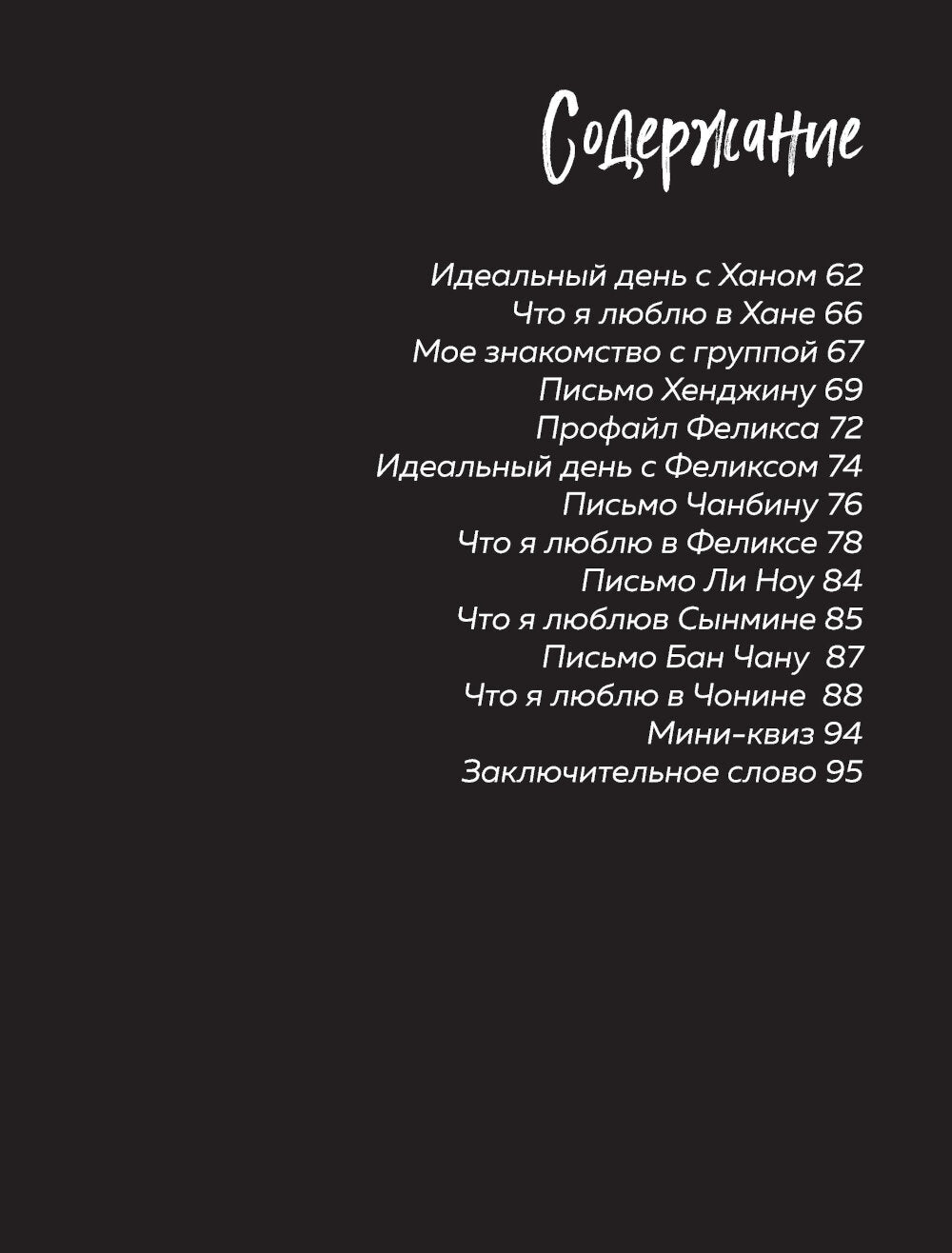 Содержание

Идеальный день с Ханом 62
Что я люблю в Хане 66
Мое знакомство с группой 67
Письмо Хенджину 69
Профайл Феликса 72
Идеальный день с Феликсом 74
Письмо Чанбину 76
Что я люблю в Феликсе 78
Письмо Ли Ноу 84
Что я люблюв Сынмине 85
Письмо Бан Чану 87
Что я люблю в Чонине 88
Мини-квиз 94
Заключительное слово 95